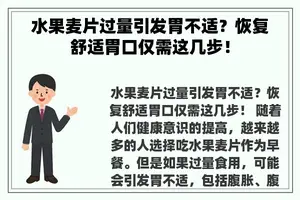 水果麦片过量引发胃不适？恢复舒适胃口仅需这几步！

水果麦片过量引发胃不适？恢复舒适胃口仅需这几步！ 随着人们健康意识的提高，越来越多的人选择吃水果麦片作为早餐。但是如果过量食用，可能会引发胃不适，包括腹胀、腹